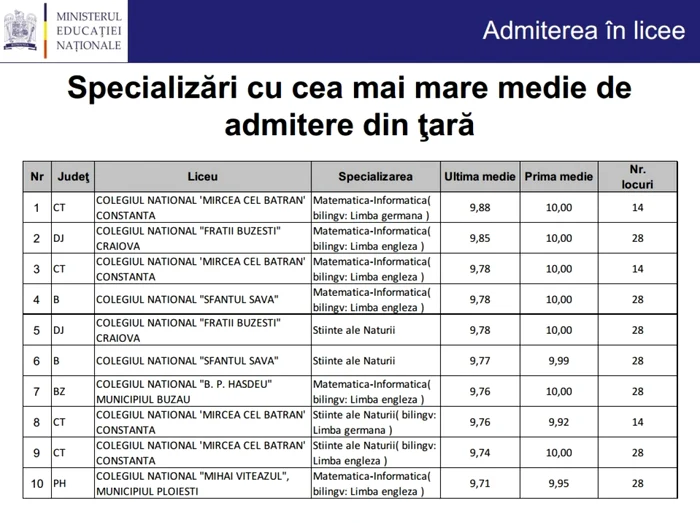 MINISTERUL EDUCAȚIEI NAȚIONALE

Admiterea în licee

Specializări cu cea mai mare medie de admitere din ţară

| Nr | Judeţ | Liceu | Specializarea | Ultima medie | Prima medie | Nr. locuri |
|---|---|---|---|---|---|---|
| 1 | CT | COLEGIUL NATIONAL 'MIRCEA CEL BATRAN' CONSTANTA | Matematica-Informatica( bilingv: Limba germana ) | 9,88 | 10,00 | 14 |
| 2 | DJ | COLEGIUL NATIONAL "FRATII BUZESTI" CRAIOVA | Matematica-Informatica( bilingv: Limba engleza ) | 9,85 | 10,00 | 28 |
| 3 | CT | COLEGIUL NATIONAL 'MIRCEA CEL BATRAN' CONSTANTA | Matematica-Informatica( bilingv: Limba engleza ) | 9,78 | 10,00 | 14 |
| 4 | B | COLEGIUL NATIONAL "SFANTUL SAVA" | Matematica-Informatica( bilingv: Limba engleza ) | 9,78 | 10,00 | 28 |
| 5 | DJ | COLEGIUL NATIONAL "FRATII BUZESTI" CRAIOVA | Stiinte ale Naturii | 9,78 | 10,00 | 28 |
| 6 | B | COLEGIUL NATIONAL "SFANTUL SAVA" | Stiinte ale Naturii | 9,77 | 9,99 | 28 |
| 7 | BZ | COLEGIUL NATIONAL "B. P. HASDEU" MUNICIPIUL BUZAU | Matematica-Informatica( bilingv: Limba engleza ) | 9,76 | 10,00 | 28 |
| 8 | CT | COLEGIUL NATIONAL 'MIRCEA CEL BATRAN' CONSTANTA | Stiinte ale Naturii( bilingv: Limba germana ) | 9,76 | 9,92 | 14 |
| 9 | CT | COLEGIUL NATIONAL 'MIRCEA CEL BATRAN' CONSTANTA | Stiinte ale Naturii( bilingv: Limba engleza ) | 9,74 | 10,00 | 28 |
| 10 | PH | COLEGIUL NATIONAL "MIHAI VITEAZUL", MUNICIPIUL PLOIESTI | Matematica-Informatica( bilingv: Limba engleza ) | 9,71 | 9,95 | 28 |